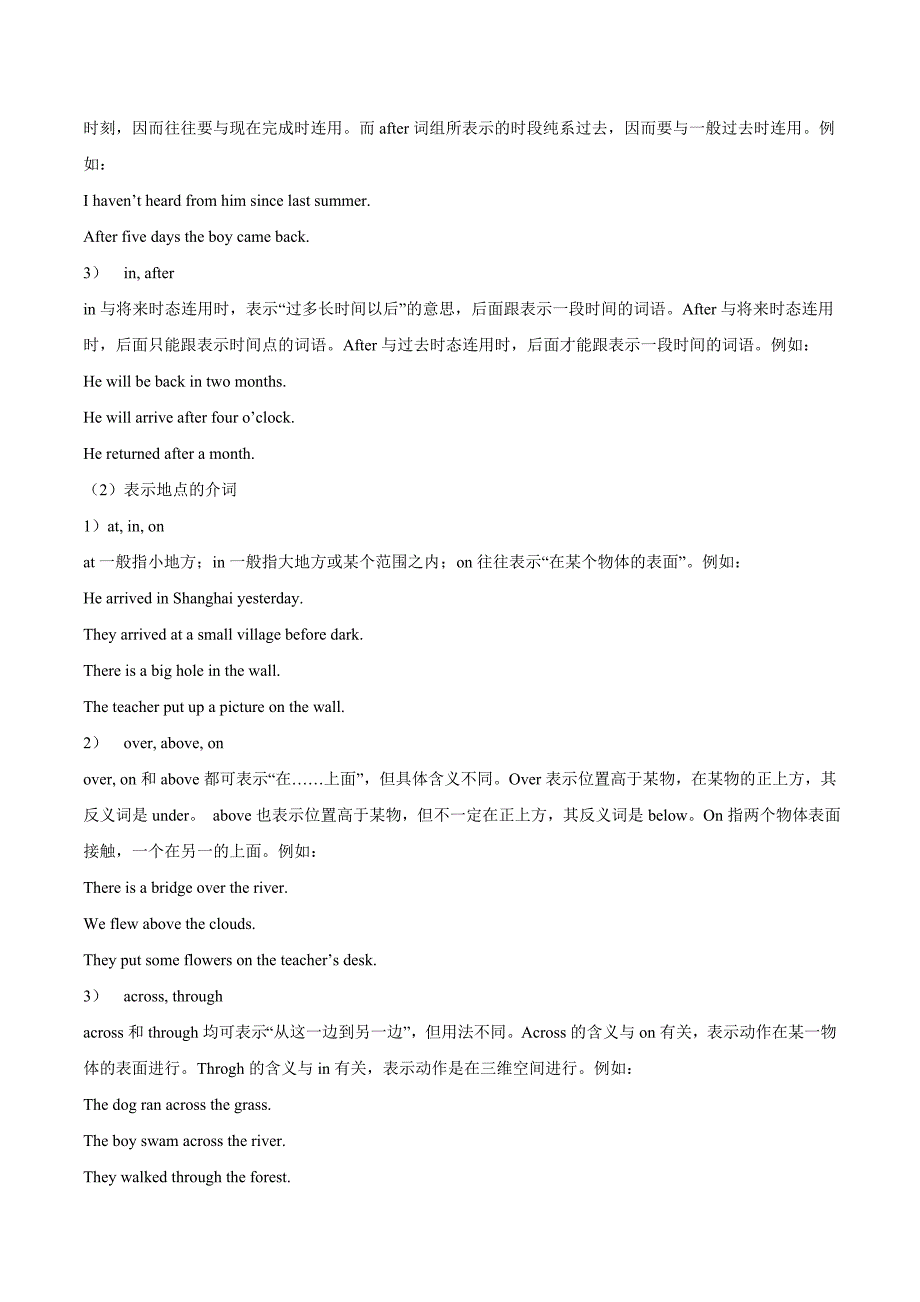 时刻，因而往往要与现在完成时连用。而 after 词组所表示的时段纯系过去，因而要与一般过去时连用。例如：

I haven’t heard from him since last summer.

After five days the boy came back.

3） in, after

in 与将来时态连用时，表示“过多长时间以后”的意思，后面跟表示一段时间的词语。After 与将来时态连用时，后面只能跟表示时间点的词语。After 与过去时态连用时，后面才能跟表示一段时间的词语。例如：

He will be back in two months.

He will arrive after four o’clock.

He returned after a month.

（2）表示地点的介词

1）at, in, on

at 一般指小地方；in 一般指大地方或某个范围之内；on 往往表示“在某个物体的表面”。例如：

He arrived in Shanghai yesterday.

They arrived at a small village before dark.

There is a big hole in the wall.

The teacher put up a picture on the wall.

2） over, above, on

over, on 和 above 都可表示“在……上面”，但具体含义不同。Over 表示位置高于某物，在某物的正上方，其反义词是 under。 above 也表示位置高于某物，但不一定在正上方，其反义词是 below。On 指两个物体表面接触，一个在另一的上面。例如：

There is a bridge over the river.

We flew above the clouds.

They put some flowers on the teacher’s desk.

3） across, through

across 和 through 均可表示“从这一边到另一边”，但用法不同。Across 的含义与 on 有关，表示动作在某一物体的表面进行。Throgh 的含义与 in 有关，表示动作是在三维空间进行。例如：

The dog ran across the grass.

The boy swam across the river.

They walked through the forest.